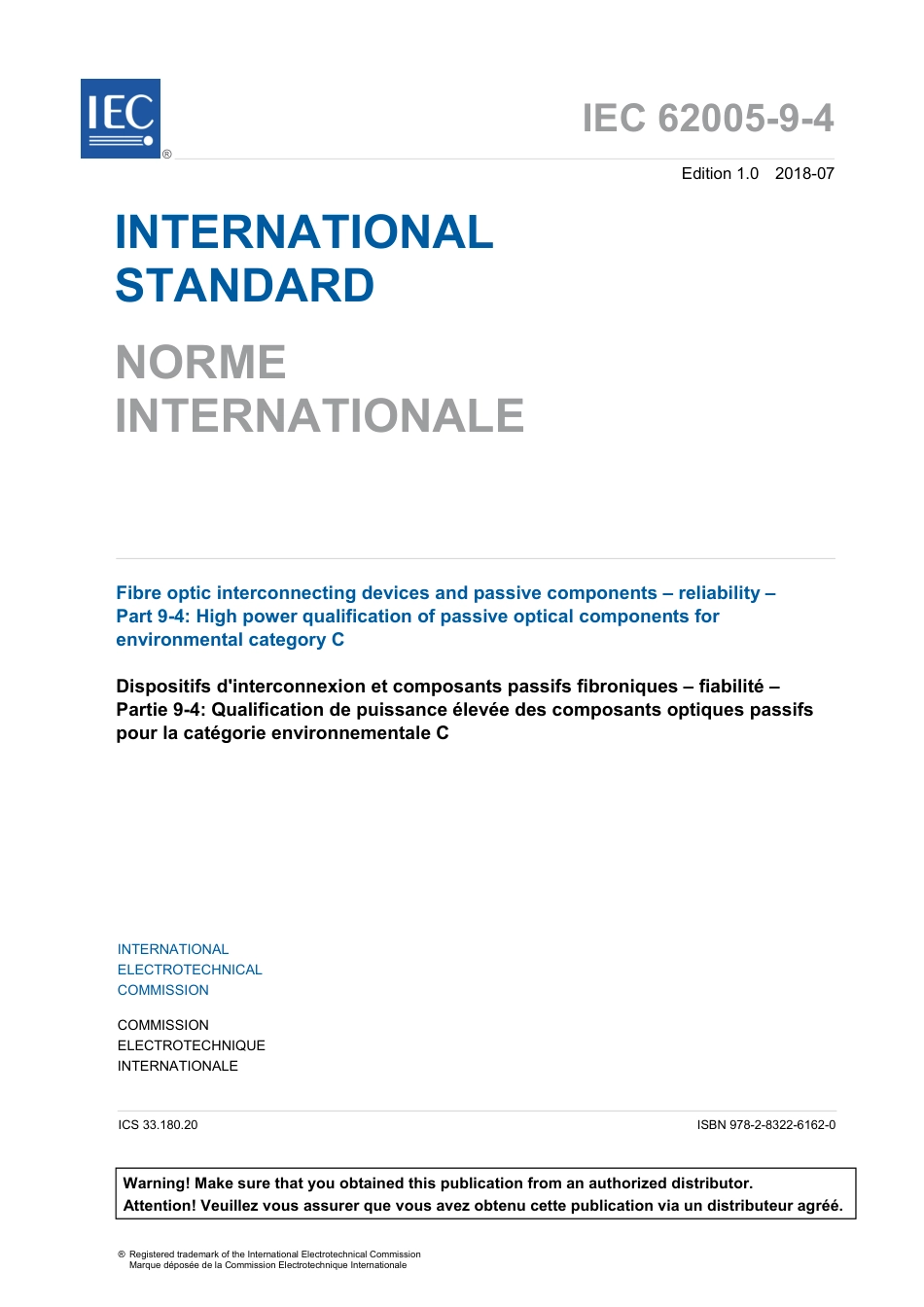 IEC ®

IEC 62005-9-4

Edition 1.0 2018-07

INTERNATIONAL STANDARD

NORME INTERNATIONALE

Fibre optic interconnecting devices and passive components – reliability – Part 9-4: High power qualification of passive optical components for environmental category C

Dispositifs d'interconnexion et composants passifs fibroniques – fiabilité – Partie 9-4: Qualification de puissance élevée des composants optiques passifs pour la catégorie environnementale C

INTERNATIONAL ELECTROTECHNICAL COMMISSION

COMMISSION ELECTROTECHNIQUE INTERNATIONALE

ICS 33.180.20

ISBN 978-2-8322-6162-0

Warning! Make sure that you obtained this publication from an authorized distributor.
Attention! Veuillez vous assurer que vous avez obtenu cette publication via un distributeur agréé.

® Registered trademark of the International Electrotechnical Commission
Marque déposée de la Commission Electrotechnique Internationale